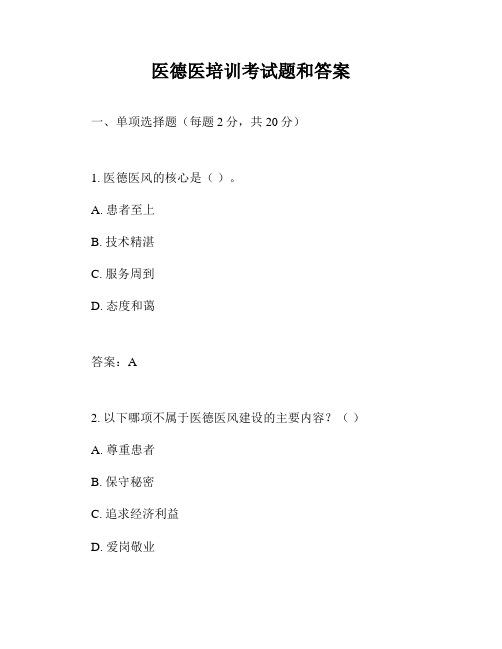 医德医培训考试题和答案

一、单项选择题（每题 2 分，共 20 分）

1. 医德医风的核心是（ ）。

A. 患者至上

B. 技术精湛

C. 服务周到

D. 态度和蔼

答案：A

2. 以下哪项不属于医德医风建设的主要内容？（ ）

A. 尊重患者

B. 保守秘密

C. 追求经济利益

D. 爱岗敬业